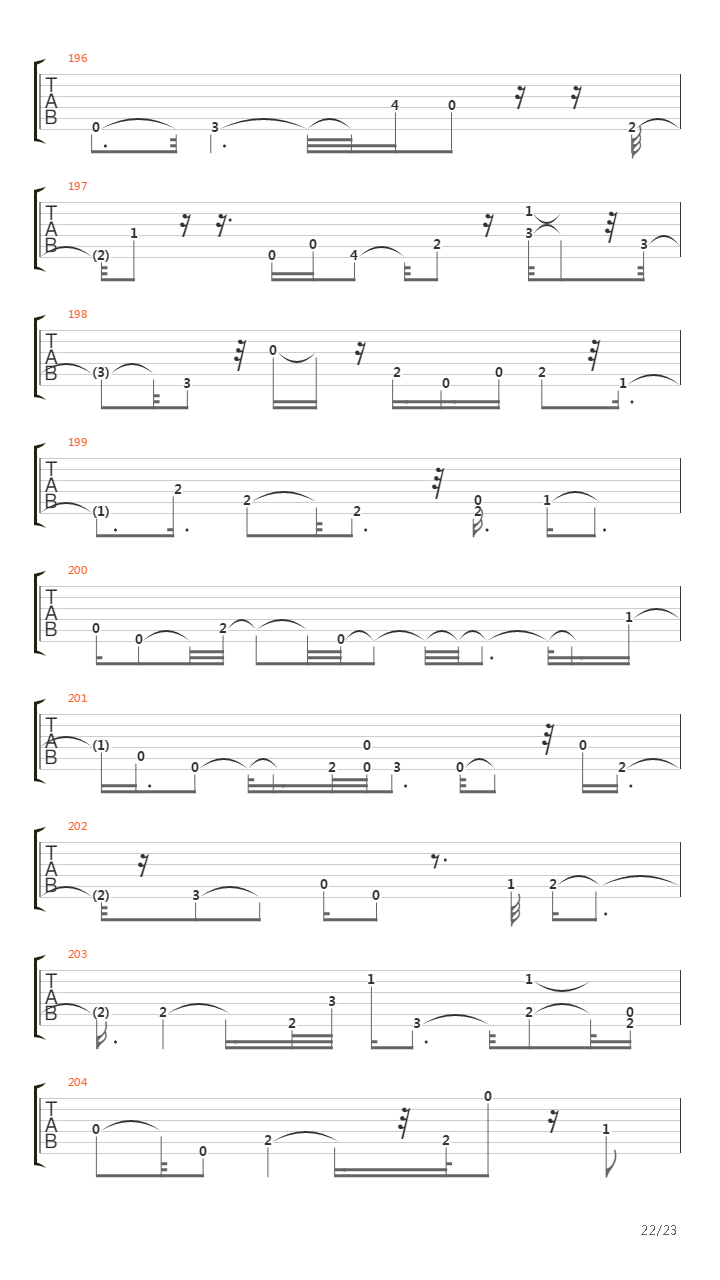 196
T
A
B
0 3 4 0 2

197
T
A
B
(2) 1 0 0 4 2 1 3 3

198
T
A
B
(3) 3 0 2 0 0 2 1

199
T
A
B
(1) 2 2 2 0 2 1

200
T
A
B
0 0 2 0 1

201
T
A
B
(1) 0 0 2 0 0 3 0 0 2

202
T
A
B
(2) 3 0 0 1 2

203
T
A
B
(2) 2 2 3 1 3 1 2 0 2

204
T
A
B
0 0 2 2 0 1

22/23